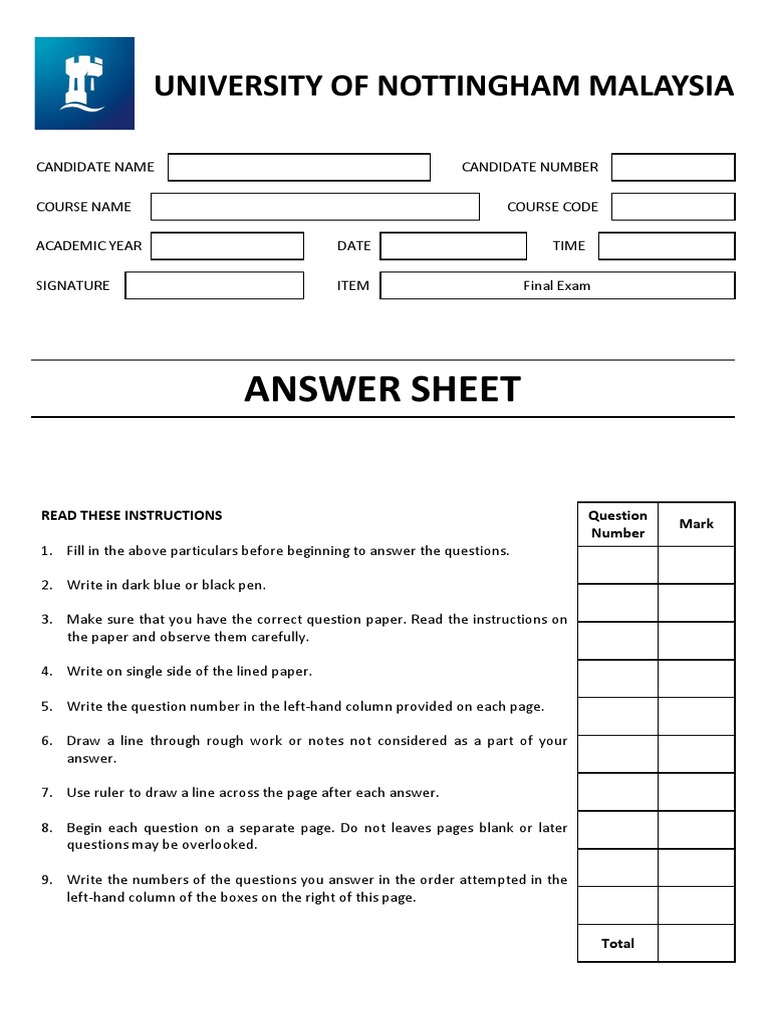 UNIVERSITY OF NOTTINGHAM MALAYSIA

CANDIDATE NAME

CANDIDATE NUMBER

COURSE NAME

COURSE CODE

ACADEMIC YEAR

DATE

TIME

SIGNATURE

ITEM

Final Exam

ANSWER SHEET

READ THESE INSTRUCTIONS

1. Fill in the above particulars before beginning to answer the questions.

2. Write in dark blue or black pen.

3. Make sure that you have the correct question paper. Read the instructions on the paper and observe them carefully.

4. Write on single side of the lined paper.

5. Write the question number in the left-hand column provided on each page.

6. Draw a line through rough work or notes not considered as a part of your answer.

7. Use ruler to draw a line across the page after each answer.

8. Begin each question on a separate page. Do not leaves pages blank or later questions may be overlooked.

9. Write the numbers of the questions you answer in the order attempted in the left-hand column of the boxes on the right of this page.

| Question Number | Mark |
|---|---|
| | |
| | |
| | |
| | |
| | |
| | |
| | |
| | |
| | |
| | |
| Total | |